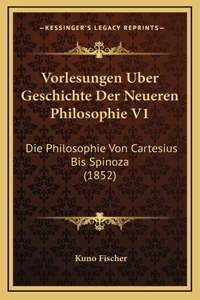 —KESSINGER'S LEGACY REPRINTS—

Vorlesungen Uber Geschichte Der Neueren Philosophie V1

Die Philosophie Von Cartesius Bis Spinoza (1852)

Kuno Fischer